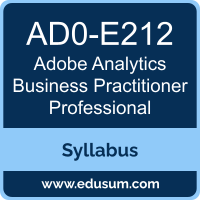 AD0-E212
Adobe Analytics Business Practitioner Professional

Syllabus

www.edusum.com